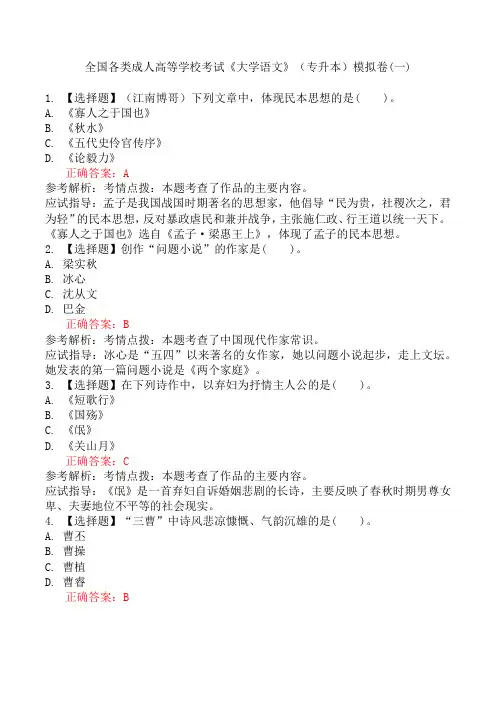 全国各类成人高等学校考试《大学语文》（专升本）模拟卷(一)

1. 【选择题】（江南博哥）下列文章中，体现民本思想的是(　　)。
A. 《寡人之于国也》
B. 《秋水》
C. 《五代史伶官传序》
D. 《论毅力》
正确答案：A
参考解析：考情点拨：本题考查了作品的主要内容。
应试指导：孟子是我国战国时期著名的思想家，他倡导“民为贵，社稷次之，君为轻”的民本思想，反对暴政虐民和兼并战争，主张施仁政、行王道以统一天下。《寡人之于国也》选自《孟子·梁惠王上》，体现了孟子的民本思想。
2. 【选择题】创作“问题小说”的作家是(　　)。
A. 梁实秋
B. 冰心
C. 沈从文
D. 巴金
正确答案：B
参考解析：考情点拨：本题考查了中国现代作家常识。
应试指导：冰心是“五四”以来著名的女作家，她以问题小说起步，走上文坛。她发表的第一篇问题小说是《两个家庭》。
3. 【选择题】在下列诗作中，以弃妇为抒情主人公的是(　　)。
A. 《短歌行》
B. 《国殇》
C. 《氓》
D. 《关山月》
正确答案：C
参考解析：考情点拨：本题考查了作品的主要内容。
应试指导：《氓》是一首弃妇自诉婚姻悲剧的长诗，主要反映了春秋时期男尊女卑、夫妻地位不平等的社会现实。
4. 【选择题】“三曹”中诗风悲凉慷慨、气韵沉雄的是(　　)。
A. 曹丕
B. 曹操
C. 曹植
D. 曹睿
正确答案：B